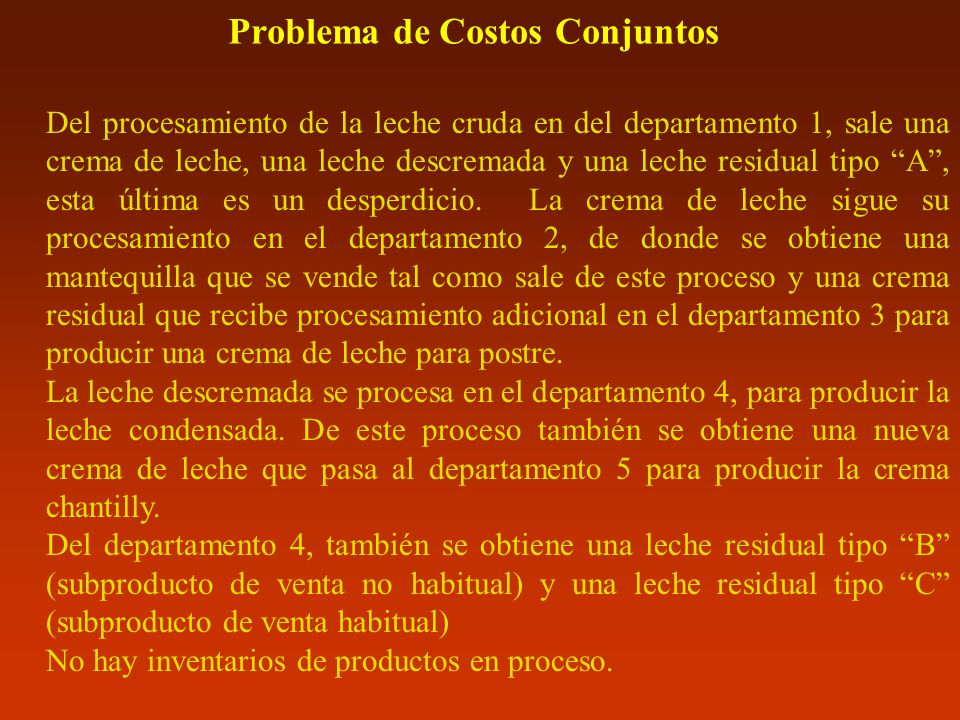 Problema de Costos Conjuntos

Del procesamiento de la leche cruda en del departamento 1, sale una crema de leche, una leche descremada y una leche residual tipo “A”, esta última es un desperdicio. La crema de leche sigue su procesamiento en el departamento 2, de donde se obtiene una mantequilla que se vende tal como sale de este proceso y una crema residual que recibe procesamiento adicional en el departamento 3 para producir una crema de leche para postre.
La leche descremada se procesa en el departamento 4, para producir la leche condensada. De este proceso también se obtiene una nueva crema de leche que pasa al departamento 5 para producir la crema chantilly.
Del departamento 4, también se obtiene una leche residual tipo “B” (subproducto de venta no habitual) y una leche residual tipo “C” (subproducto de venta habitual)
No hay inventarios de productos en proceso.